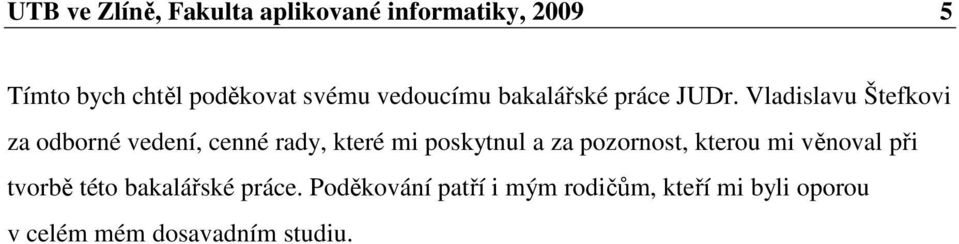 UTB ve Zlíně, Fakulta aplikované informatiky, 2009 5

Tímto bych chtěl poděkovat svému vedoucímu bakalářské práce JUDr. Vladislavu Štefkovi za odborné vedení, cenné rady, které mi poskytnul a za pozornost, kterou mi věnoval při tvorbě této bakalářské práce. Poděkování patří i mým rodičům, kteří mi byli oporou v celém mém dosavadním studiu.